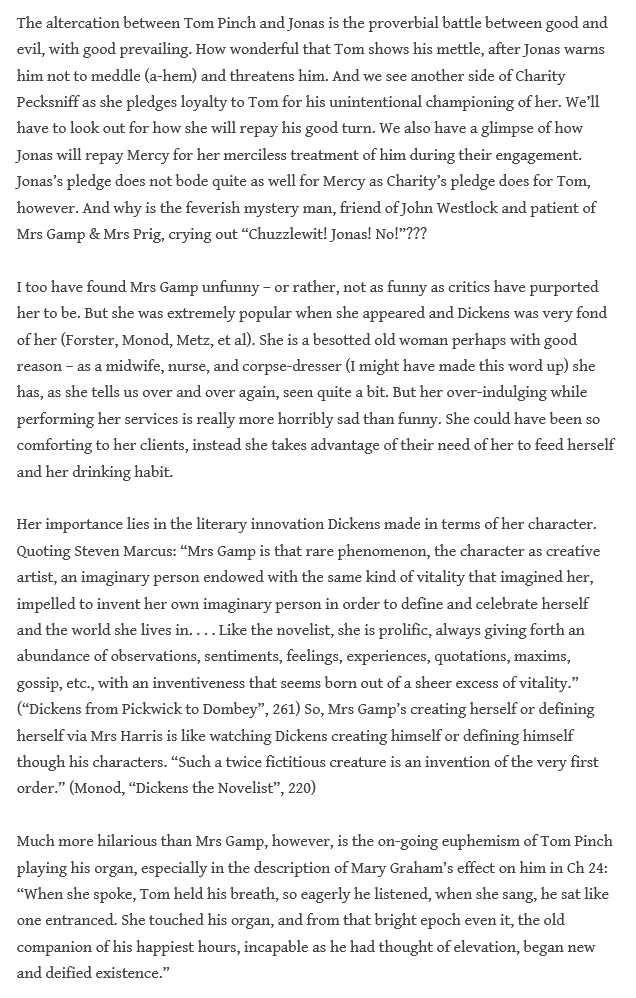 The altercation between Tom Pinch and Jonas is the proverbial battle between good and evil, with good prevailing. How wonderful that Tom shows his mettle, after Jonas warns him not to meddle (a-hem) and threatens him. And we see another side of Charity Pecksniff as she pledges loyalty to Tom for his unintentional championing of her. We'll have to look out for how she will repay his good turn. We also have a glimpse of how Jonas will repay Mercy for her merciless treatment of him during their engagement. Jonas's pledge does not bode quite as well for Mercy as Charity's pledge does for Tom, however. And why is the feverish mystery man, friend of John Westlock and patient of Mrs Gamp & Mrs Prig, crying out "Chuzzlewit! Jonas! No!"???

I too have found Mrs Gamp unfunny – or rather, not as funny as critics have purported her to be. But she was extremely popular when she appeared and Dickens was very fond of her (Forster, Monod, Metz, et al). She is a besotted old woman perhaps with good reason – as a midwife, nurse, and corpse-dresser (I might have made this word up) she has, as she tells us over and over again, seen quite a bit. But her over-indulging while performing her services is really more horribly sad than funny. She could have been so comforting to her clients, instead she takes advantage of their need of her to feed herself and her drinking habit.

Her importance lies in the literary innovation Dickens made in terms of her character. Quoting Steven Marcus: "Mrs Gamp is that rare phenomenon, the character as creative artist, an imaginary person endowed with the same kind of vitality that imagined her, impelled to invent her own imaginary person in order to define and celebrate herself and the world she lives in. . . . Like the novelist, she is prolific, always giving forth an abundance of observations, sentiments, feelings, experiences, quotations, maxims, gossip, etc., with an inventiveness that seems born out of a sheer excess of vitality." ("Dickens from Pickwick to Dombey", 261) So, Mrs Gamp's creating herself or defining herself via Mrs Harris is like watching Dickens creating himself or defining himself though his characters. "Such a twice fictitious creature is an invention of the very first order." (Monod, "Dickens the Novelist", 220)

Much more hilarious than Mrs Gamp, however, is the on-going euphemism of Tom Pinch playing his organ, especially in the description of Mary Graham's effect on him in Ch 24: "When she spoke, Tom held his breath, so eagerly he listened, when she sang, he sat like one entranced. She touched his organ, and from that bright epoch even it, the old companion of his happiest hours, incapable as he had thought of elevation, began new and deified existence."